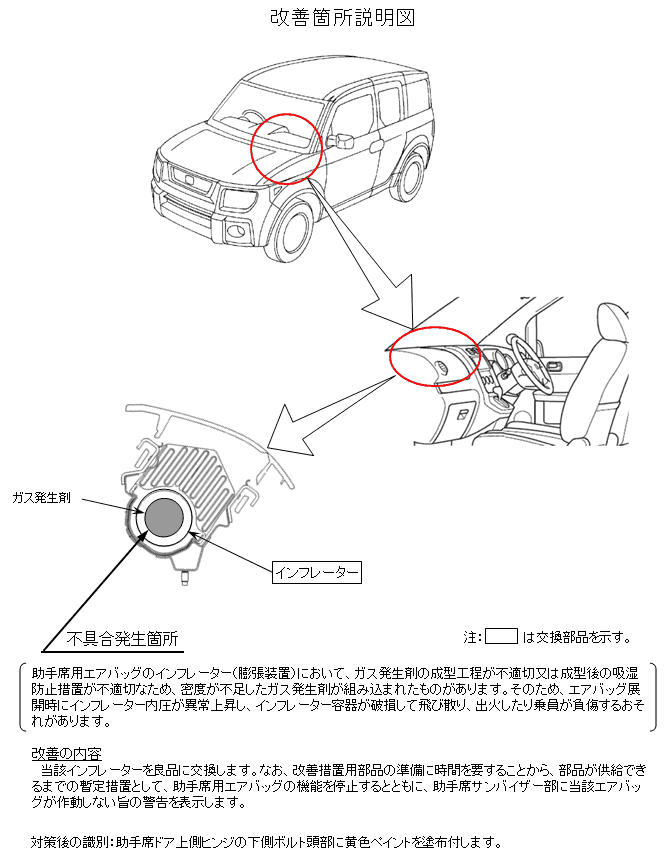 改善箇所説明図

ガス発生剤

インフレーター

不具合発生箇所

注: は交換部品を示す。

助手席用エアバッグのインフレーター(膨張装置)において、ガス発生剤の成型工程が不適切又は成型後の吸湿防止措置が不適切なため、密度が不足したガス発生剤が組み込まれたものがあります。そのため、エアバッグ展開時にインフレーター内圧が異常上昇し、インフレーター容器が破損して飛び散り、出火したり乗員が負傷するおそれがあります。

改善の内容
当該インフレーターを良品に交換します。なお、改善措置用部品の準備に時間を要することから、部品が供給できるまでの暫定措置として、助手席用エアバッグの機能を停止するとともに、助手席サンバイザー部に当該エアバッグが作動しない旨の警告を表示します。

対策後の識別:助手席ドア上側ヒンジの下側ボルト頭部に黄色ペイントを塗布付します。